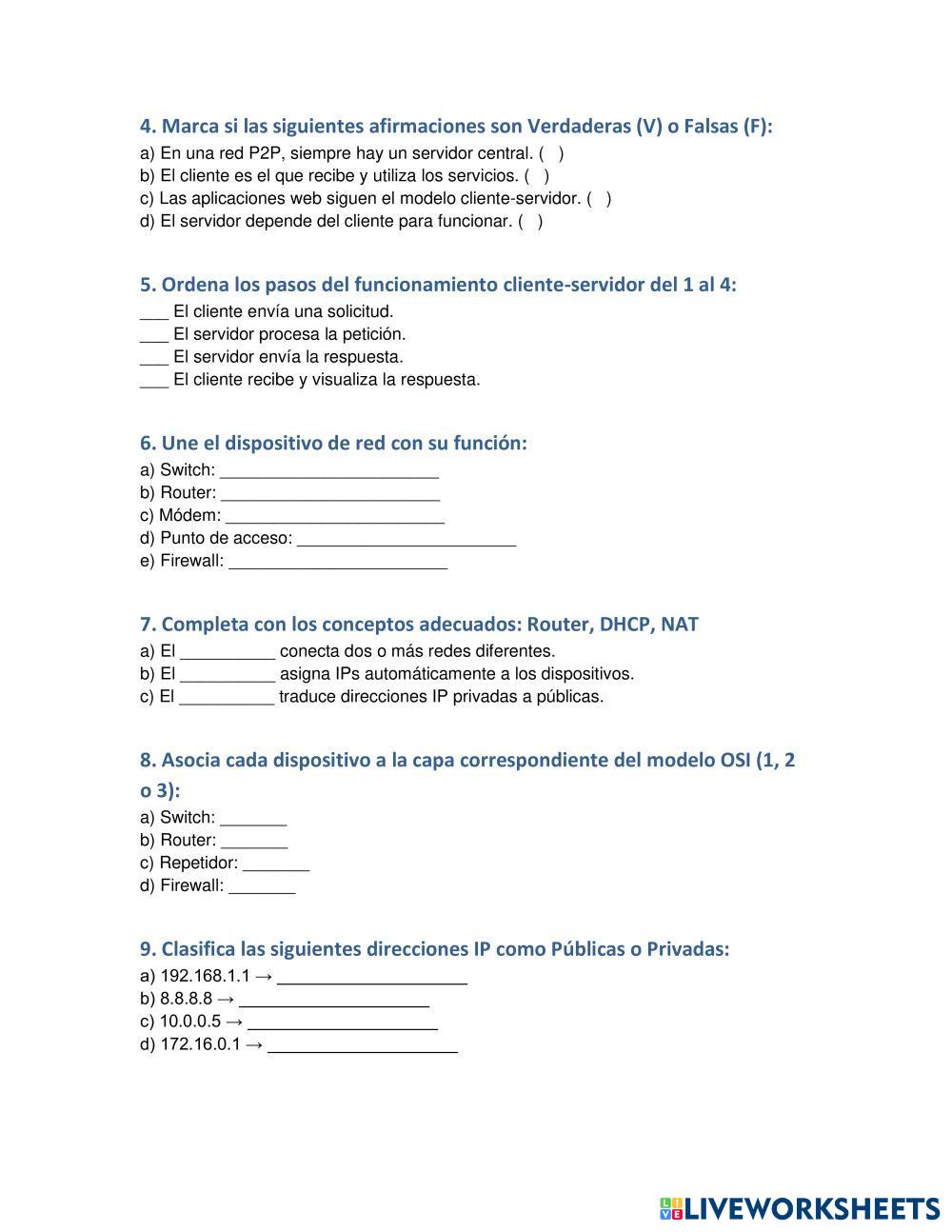 4. Marca si las siguientes afirmaciones son Verdaderas (V) o Falsas (F):
a) En una red P2P, siempre hay un servidor central. (   )
b) El cliente es el que recibe y utiliza los servicios. (   )
c) Las aplicaciones web siguen el modelo cliente-servidor. (   )
d) El servidor depende del cliente para funcionar. (   )

5. Ordena los pasos del funcionamiento cliente-servidor del 1 al 4:
___ El cliente envía una solicitud.
___ El servidor procesa la petición.
___ El servidor envía la respuesta.
___ El cliente recibe y visualiza la respuesta.

6. Une el dispositivo de red con su función:
a) Switch: _______________________
b) Router: _______________________
c) Módem: _______________________
d) Punto de acceso: _______________________
e) Firewall: _______________________

7. Completa con los conceptos adecuados: Router, DHCP, NAT
a) El __________ conecta dos o más redes diferentes.
b) El __________ asigna IPs automáticamente a los dispositivos.
c) El __________ traduce direcciones IP privadas a públicas.

8. Asocia cada dispositivo a la capa correspondiente del modelo OSI (1, 2 o 3):
a) Switch: _______
b) Router: _______
c) Repetidor: _______
d) Firewall: _______

9. Clasifica las siguientes direcciones IP como Públicas o Privadas:
a) 192.168.1.1 → ____________________
b) 8.8.8.8 → ____________________
c) 10.0.0.5 → ____________________
d) 172.16.0.1 → ____________________

LIVEWORKSHEETS